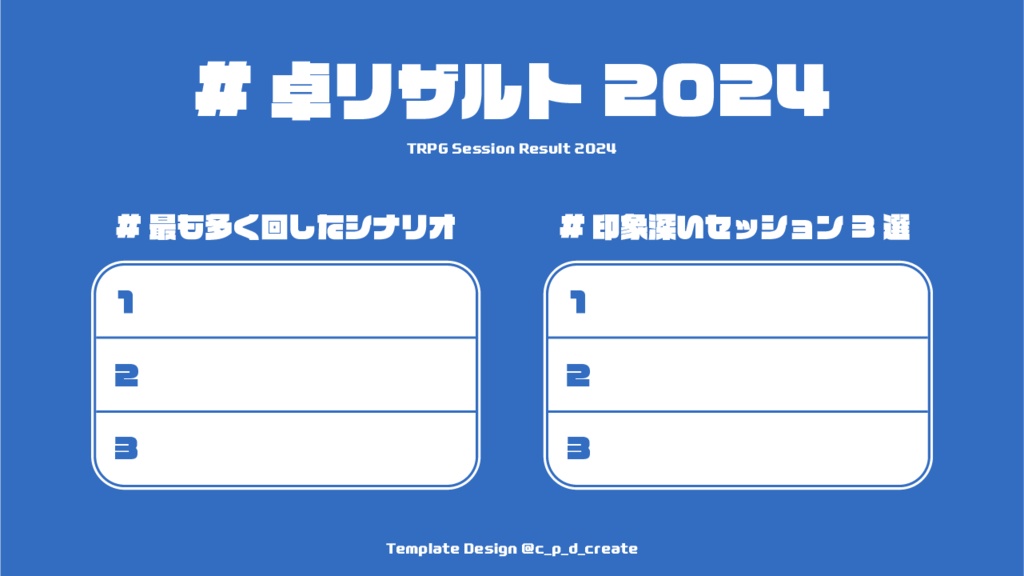 # 卓リザルト 2024

TRPG Session Result 2024

# 最も多く回したシナリオ

1

2

3

# 印象深いセッション 3 選

1

2

3

Template Design @c_p_d_create